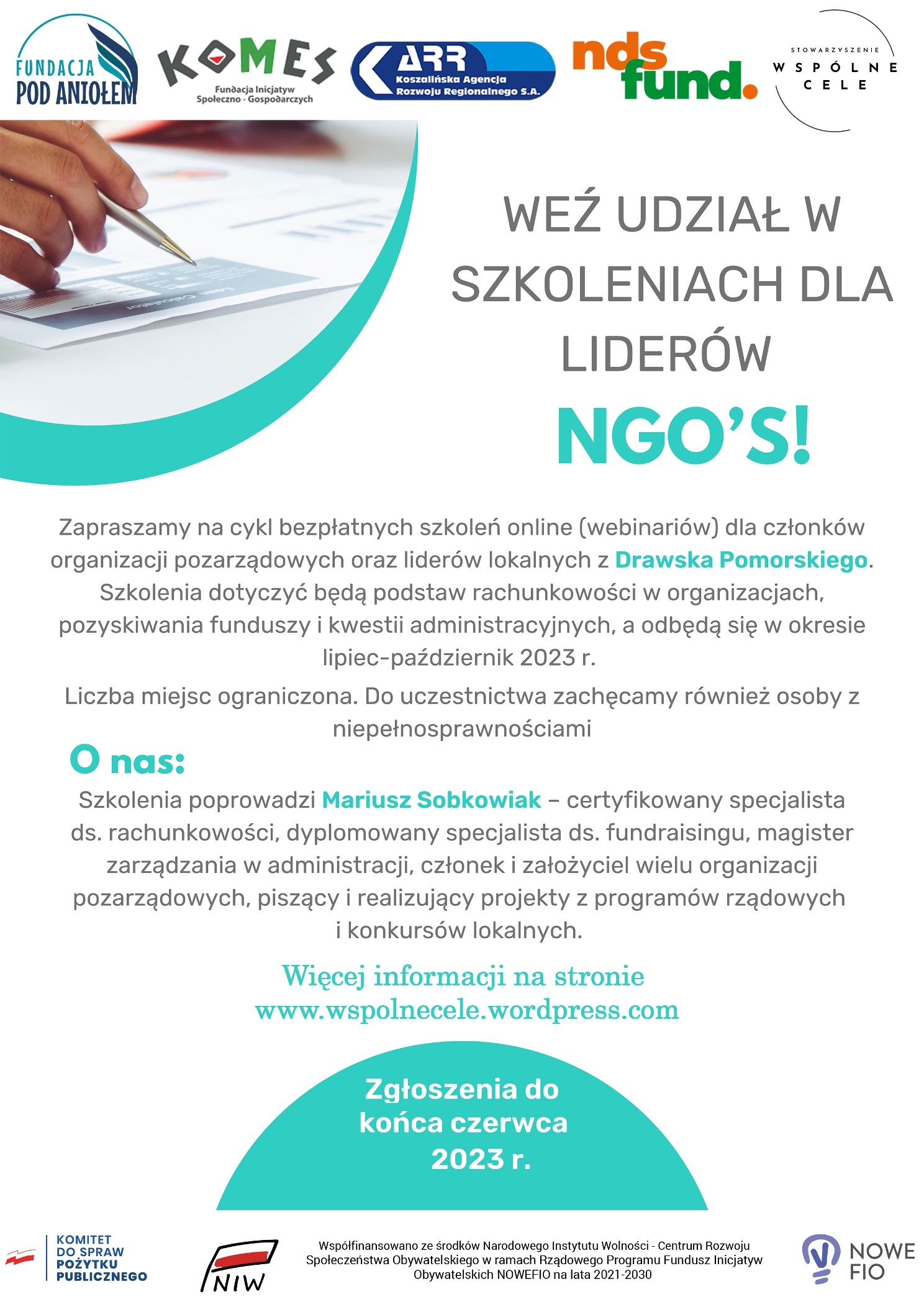 FUNDACJA POD ANIOŁEM

KOMES
Fundacja Inicjatyw Społeczno - Gospodarczych

ARR
Koszalińska Agencja Rozwoju Regionalnego S.A.

nds fund.

STOWARZYSZENIE WSPÓLNE CELE

Loan Calculator

WEŹ UDZIAŁ W SZKOLENIACH DLA LIDERÓW

NGO'S!

Zapraszamy na cykl bezpłatnych szkoleń online (webinariów) dla członków organizacji pozarządowych oraz liderów lokalnych z Drawska Pomorskiego. Szkolenia dotyczyć będą podstaw rachunkowości w organizacjach, pozyskiwania funduszy i kwestii administracyjnych, a odbędą się w okresie lipiec-październik 2023 r.

Liczba miejsc ograniczona. Do uczestnictwa zachęcamy również osoby z niepełnosprawnościami

O nas:

Szkolenia poprowadzi Mariusz Sobkowiak – certyfikowany specjalista ds. rachunkowości, dyplomowany specjalista ds. fundraisingu, magister zarządzania w administracji, członek i założyciel wielu organizacji pozarządowych, piszący i realizujący projekty z programów rządowych i konkursów lokalnych.

Więcej informacji na stronie
www.wspolnecele.wordpress.com

Zgłoszenia do końca czerwca 2023 r.

KOMITET DO SPRAW POŻYTKU PUBLICZNEGO

NIW

Współfinansowano ze środków Narodowego Instytutu Wolności - Centrum Rozwoju Społeczeństwa Obywatelskiego w ramach Rządowego Programu Fundusz Inicjatyw Obywatelskich NOWEFIO na lata 2021-2030

NOWE FIO